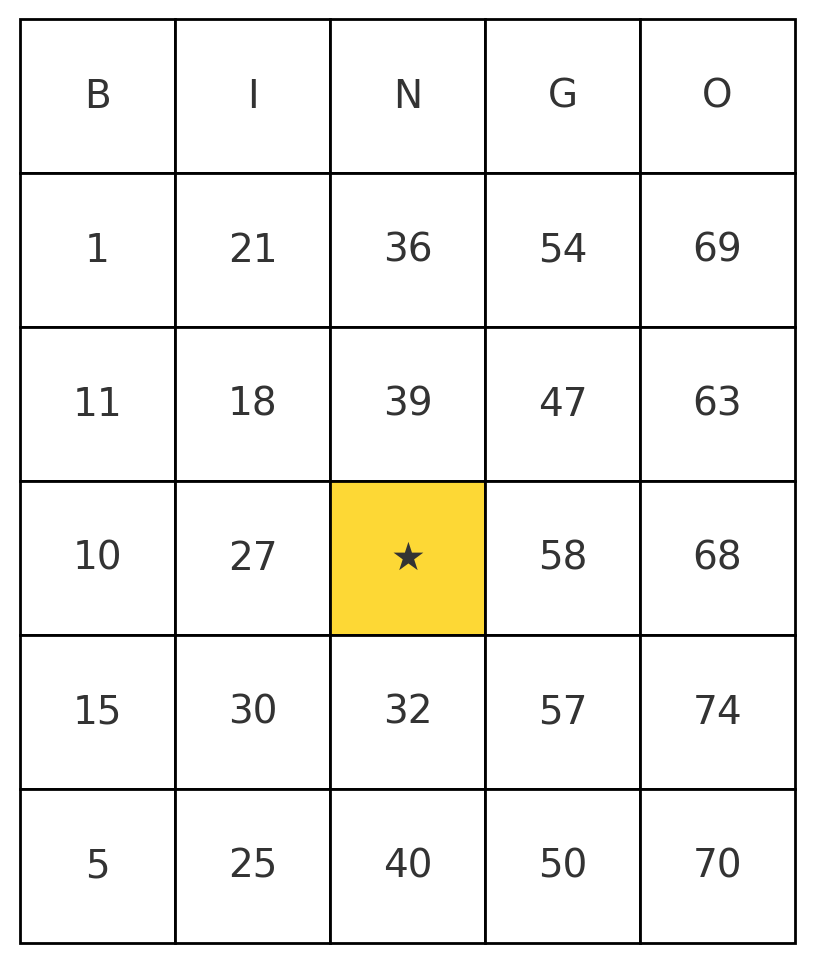 | B | I | N | G | O |
|---|---|---|---|---|
| 1 | 21 | 36 | 54 | 69 |
| 11 | 18 | 39 | 47 | 63 |
| 10 | 27 | ★ | 58 | 68 |
| 15 | 30 | 32 | 57 | 74 |
| 5 | 25 | 40 | 50 | 70 |